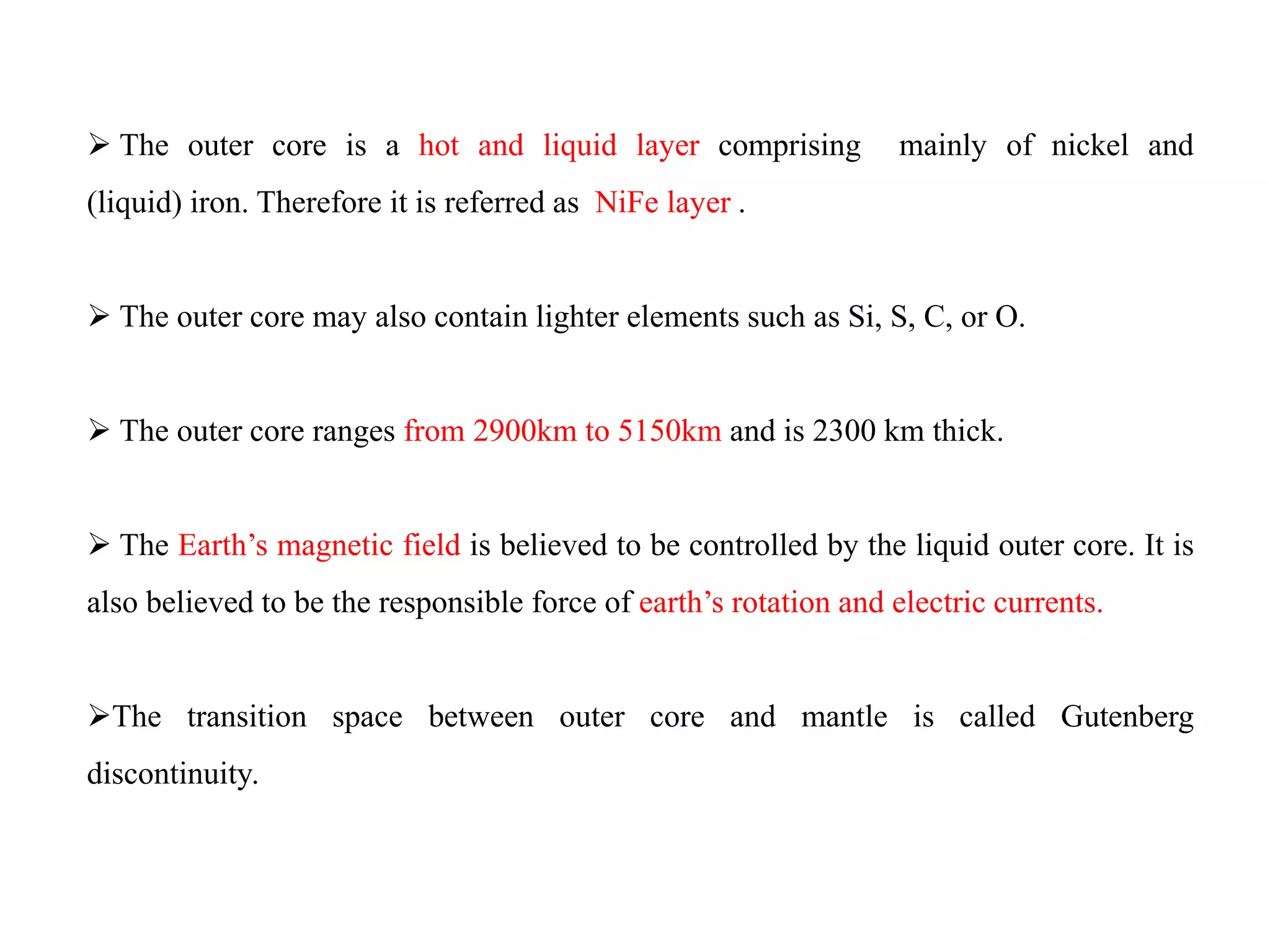 ➢ The outer core is a hot and liquid layer comprising mainly of nickel and (liquid) iron. Therefore it is referred as NiFe layer .

➢ The outer core may also contain lighter elements such as Si, S, C, or O.

➢ The outer core ranges from 2900km to 5150km and is 2300 km thick.

➢ The Earth’s magnetic field is believed to be controlled by the liquid outer core. It is also believed to be the responsible force of earth’s rotation and electric currents.

➢The transition space between outer core and mantle is called Gutenberg discontinuity.